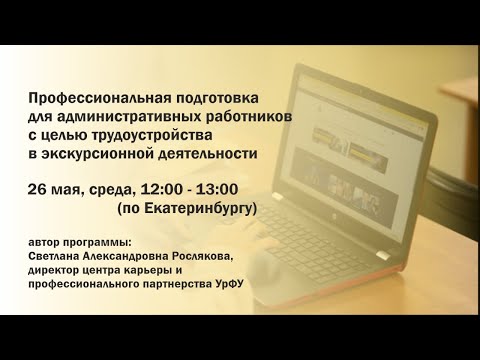 Профессиональная подготовка для административных работников с целью трудоустройства в экскурсионной деятельности

26 мая, среда, 12:00 - 13:00
(по Екатеринбургу)

автор программы:
Светлана Александровна Рослякова,
директор центра карьеры и профессионального партнерства УрФУ